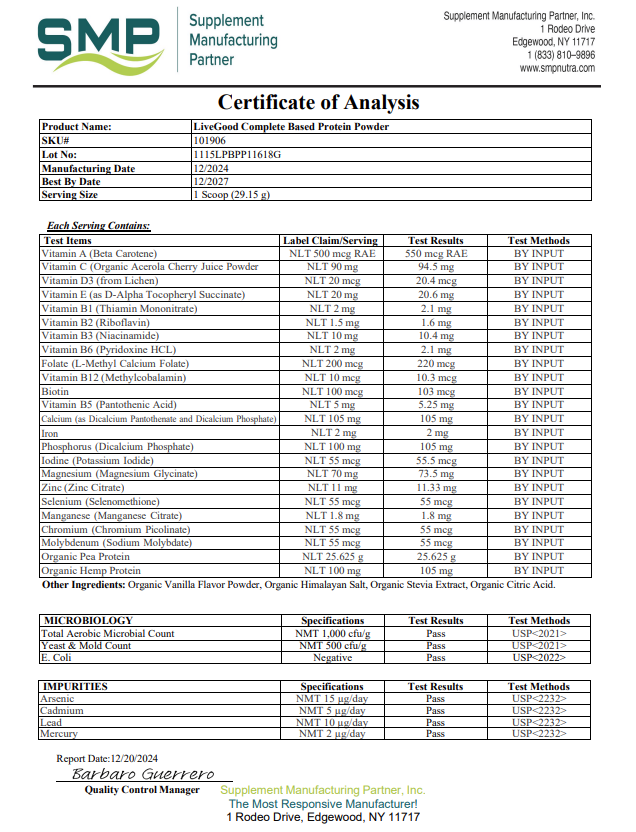 SMP Supplement Manufacturing Partner

Supplement Manufacturing Partner, Inc.
1 Rodeo Drive
Edgewood, NY 11717
1 (833) 810–9896
www.smpnutra.com

Certificate of Analysis

| Product Name: | LiveGood Complete Based Protein Powder |
|---|---|
| SKU# | 101906 |
| Lot No: | 1115LPBPP11618G |
| Manufacturing Date | 12/2024 |
| Best By Date | 12/2027 |
| Serving Size | 1 Scoop (29.15 g) |

Each Serving Contains:

| Test Items | Label Claim/Serving | Test Results | Test Methods |
|---|---|---|---|
| Vitamin A (Beta Carotene) | NLT 500 mcg RAE | 550 mcg RAE | BY INPUT |
| Vitamin C (Organic Acerola Cherry Juice Powder | NLT 90 mg | 94.5 mg | BY INPUT |
| Vitamin D3 (from Lichen) | NLT 20 mcg | 20.4 mcg | BY INPUT |
| Vitamin E (as D-Alpha Tocopheryl Succinate) | NLT 20 mg | 20.6 mg | BY INPUT |
| Vitamin B1 (Thiamin Mononitrate) | NLT 2 mg | 2.1 mg | BY INPUT |
| Vitamin B2 (Riboflavin) | NLT 1.5 mg | 1.6 mg | BY INPUT |
| Vitamin B3 (Niacinamide) | NLT 10 mg | 10.4 mg | BY INPUT |
| Vitamin B6 (Pyridoxine HCL) | NLT 2 mg | 2.1 mg | BY INPUT |
| Folate (L-Methyl Calcium Folate) | NLT 200 mcg | 220 mcg | BY INPUT |
| Vitamin B12 (Methylcobalamin) | NLT 10 mcg | 10.3 mcg | BY INPUT |
| Biotin | NLT 100 mcg | 103 mcg | BY INPUT |
| Vitamin B5 (Pantothenic Acid) | NLT 5 mg | 5.25 mg | BY INPUT |
| Calcium (as Dicalcium Pantothenate and Dicalcium Phosphate) | NLT 105 mg | 105 mg | BY INPUT |
| Iron | NLT 2 mg | 2 mg | BY INPUT |
| Phosphorus (Dicalcium Phosphate) | NLT 100 mg | 105 mg | BY INPUT |
| Iodine (Potassium Iodide) | NLT 55 mcg | 55.5 mcg | BY INPUT |
| Magnesium (Magnesium Glycinate) | NLT 70 mg | 73.5 mg | BY INPUT |
| Zinc (Zinc Citrate) | NLT 11 mg | 11.33 mg | BY INPUT |
| Selenium (Selenomethione) | NLT 55 mcg | 55 mcg | BY INPUT |
| Manganese (Manganese Citrate) | NLT 1.8 mg | 1.8 mg | BY INPUT |
| Chromium (Chromium Picolinate) | NLT 55 mcg | 55 mcg | BY INPUT |
| Molybdenum (Sodium Molybdate) | NLT 55 mcg | 55 mcg | BY INPUT |
| Organic Pea Protein | NLT 25.625 g | 25.625 g | BY INPUT |
| Organic Hemp Protein | NLT 100 mg | 105 mg | BY INPUT |

Other Ingredients: Organic Vanilla Flavor Powder, Organic Himalayan Salt, Organic Stevia Extract, Organic Citric Acid.

| MICROBIOLOGY | Specifications | Test Results | Test Methods |
|---|---|---|---|
| Total Aerobic Microbial Count | NMT 1,000 cfu/g | Pass | USP<2021> |
| Yeast & Mold Count | NMT 500 cfu/g | Pass | USP<2021> |
| E. Coli | Negative | Pass | USP<2022> |

| IMPURITIES | Specifications | Test Results | Test Methods |
|---|---|---|---|
| Arsenic | NMT 15 µg/day | Pass | USP<2232> |
| Cadmium | NMT 5 µg/day | Pass | USP<2232> |
| Lead | NMT 10 µg/day | Pass | USP<2232> |
| Mercury | NMT 2 µg/day | Pass | USP<2232> |

Report Date:12/20/2024
Barbaro Guerrero
Quality Control Manager

Supplement Manufacturing Partner, Inc.
The Most Responsive Manufacturer!
1 Rodeo Drive, Edgewood, NY 11717